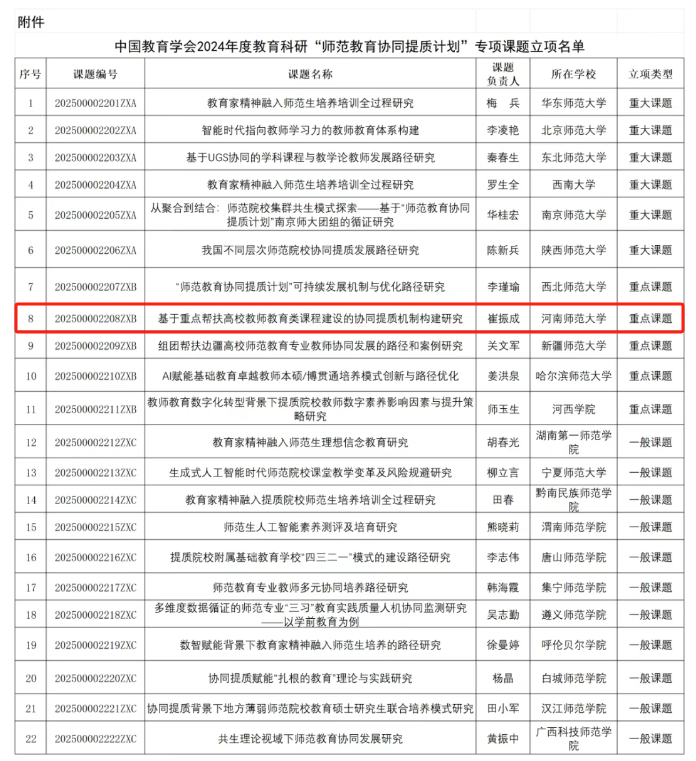 附件

中国教育学会2024年度教育科研“师范教育协同提质计划”专项课题立项名单

| 序号 | 课题编号 | 课题名称 | 课题负责人 | 所在学校 | 立项类型 |
|---|---|---|---|---|---|
| 1 | 202500002201ZXA | 教育家精神融入师范生培养培训全过程研究 | 梅　兵 | 华东师范大学 | 重大课题 |
| 2 | 202500002202ZXA | 智能时代指向教师学习力的教师教育体系构建 | 李凌艳 | 北京师范大学 | 重大课题 |
| 3 | 202500002203ZXA | 基于UGS协同的学科课程与教学论教师发展路径研究 | 秦春生 | 东北师范大学 | 重大课题 |
| 4 | 202500002204ZXA | 教育家精神融入师范生培养培训全过程研究 | 罗生全 | 西南大学 | 重大课题 |
| 5 | 202500002205ZXA | 从聚合到结合：师范院校集群共生模式探索——基于“师范教育协同提质计划”南京师大团组的循证研究 | 华桂宏 | 南京师范大学 | 重大课题 |
| 6 | 202500002206ZXA | 我国不同层次师范院校协同提质发展路径研究 | 陈新兵 | 陕西师范大学 | 重大课题 |
| 7 | 202500002207ZXB | “师范教育协同提质计划”可持续发展机制与优化路径研究 | 李瑾瑜 | 西北师范大学 | 重点课题 |
| 8 | 202500002208ZXB | 基于重点帮扶高校教师教育类课程建设的协同提质机制构建研究 | 崔振成 | 河南师范大学 | 重点课题 |
| 9 | 202500002209ZXB | 组团帮扶边疆高校师范教育专业教师协同发展的路径和案例研究 | 关文军 | 新疆师范大学 | 重点课题 |
| 10 | 202500002210ZXB | AI赋能基础教育卓越教师本硕/博贯通培养模式创新与路径优化 | 姜洪泉 | 哈尔滨师范大学 | 重点课题 |
| 11 | 202500002211ZXB | 教师教育数字化转型背景下提质院校教师数字素养影响因素与提升策略研究 | 师玉生 | 河西学院 | 重点课题 |
| 12 | 202500002212ZXC | 教育家精神融入师范生理想信念教育研究 | 胡春光 | 湖南第一师范学院 | 一般课题 |
| 13 | 202500002213ZXC | 生成式人工智能时代师范院校课堂教学变革及风险规避研究 | 柳立言 | 宁夏师范大学 | 一般课题 |
| 14 | 202500002214ZXC | 教育家精神融入提质院校师范生培养培训全过程研究 | 田春 | 黔南民族师范学院 | 一般课题 |
| 15 | 202500002215ZXC | 师范生人工智能素养测评及培育研究 | 熊晓莉 | 渭南师范学院 | 一般课题 |
| 16 | 202500002216ZXC | 提质院校附属基础教育学校“四三二一”模式的建设路径研究 | 李志伟 | 唐山师范学院 | 一般课题 |
| 17 | 202500002217ZXC | 师范教育专业教师多元协同培养路径研究 | 韩海霞 | 集宁师范学院 | 一般课题 |
| 18 | 202500002218ZXC | 多维度数据循证的师范专业“三习”教育实践质量人机协同监测研究——以学前教育为例 | 吴志勤 | 遵义师范学院 | 一般课题 |
| 19 | 202500002219ZXC | 数智赋能背景下教育家精神融入师范生培养的路径研究 | 徐曼婷 | 呼伦贝尔学院 | 一般课题 |
| 20 | 202500002220ZXC | 协同提质赋能“扎根的教育”理论与实践研究 | 杨晶 | 白城师范学院 | 一般课题 |
| 21 | 202500002221ZXC | 协同提质背景下地方薄弱师范院校教育硕士研究生联合培养模式研究 | 田小军 | 汉江师范学院 | 一般课题 |
| 22 | 202500002222ZXC | 共生理论视域下师范教育协同发展研究 | 黄振中 | 广西科技师范学院 | 一般课题 |